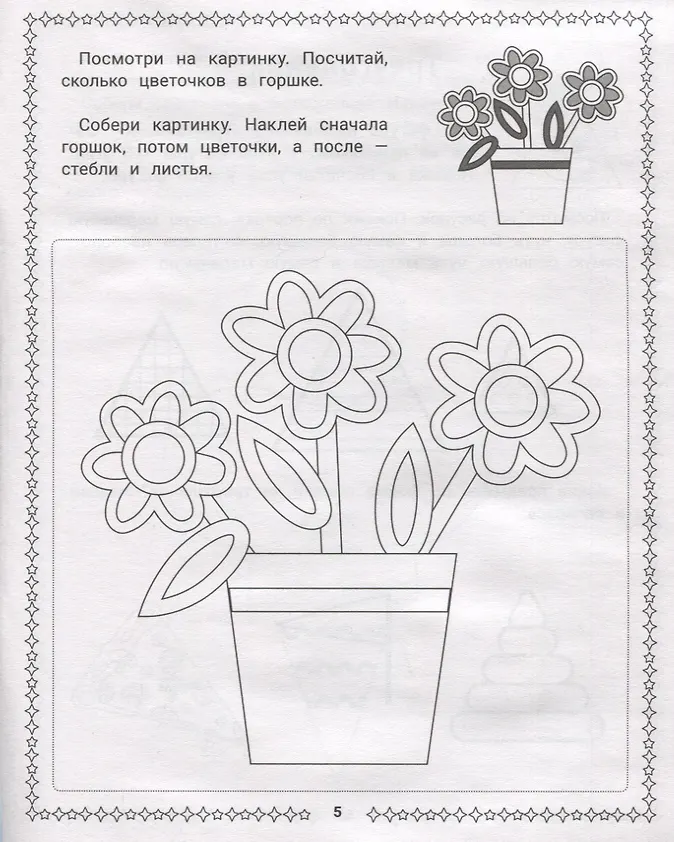 Посмотри на картинку. Посчитай, сколько цветочков в горшке.

Собери картинку. Наклей сначала горшок, потом цветочки, а после — стебли и листья.

5